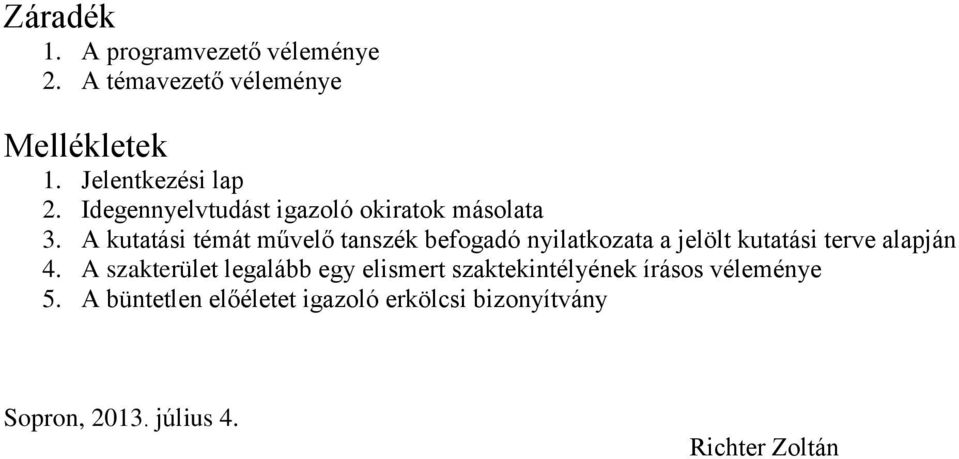 Záradék
1. A programvezető véleménye
2. A témavezető véleménye

Mellékletek
1. Jelentkezési lap
2. Idegennyelvtudást igazoló okiratok másolata
3. A kutatási témát művelő tanszék befogadó nyilatkozata a jelölt kutatási terve alapján
4. A szakterület legalább egy elismert szaktekintélyének írásos véleménye
5. A büntetlen előéletet igazoló erkölcsi bizonyítvány

Sopron, 2013. július 4.

Richter Zoltán